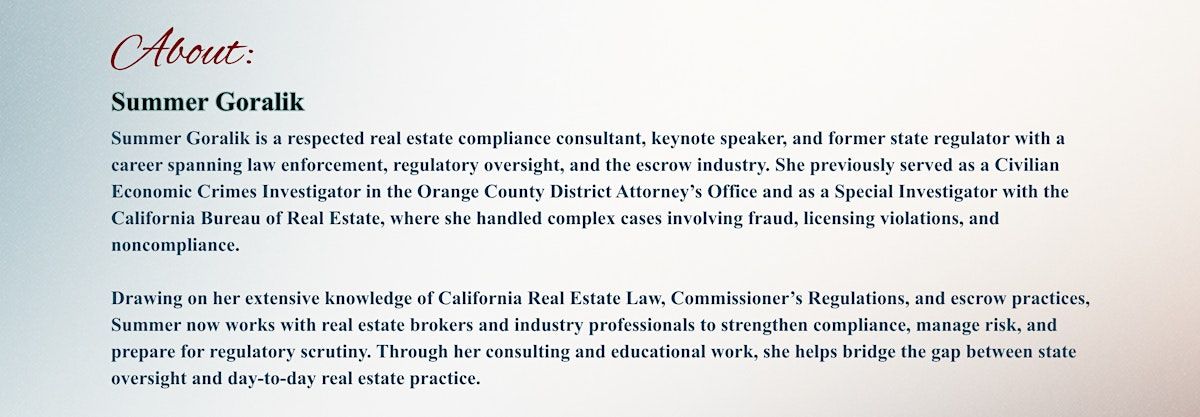 About:

Summer Goralik

Summer Goralik is a respected real estate compliance consultant, keynote speaker, and former state regulator with a career spanning law enforcement, regulatory oversight, and the escrow industry. She previously served as a Civilian Economic Crimes Investigator in the Orange County District Attorney's Office and as a Special Investigator with the California Bureau of Real Estate, where she handled complex cases involving fraud, licensing violations, and noncompliance.

Drawing on her extensive knowledge of California Real Estate Law, Commissioner's Regulations, and escrow practices, Summer now works with real estate brokers and industry professionals to strengthen compliance, manage risk, and prepare for regulatory scrutiny. Through her consulting and educational work, she helps bridge the gap between state oversight and day-to-day real estate practice.